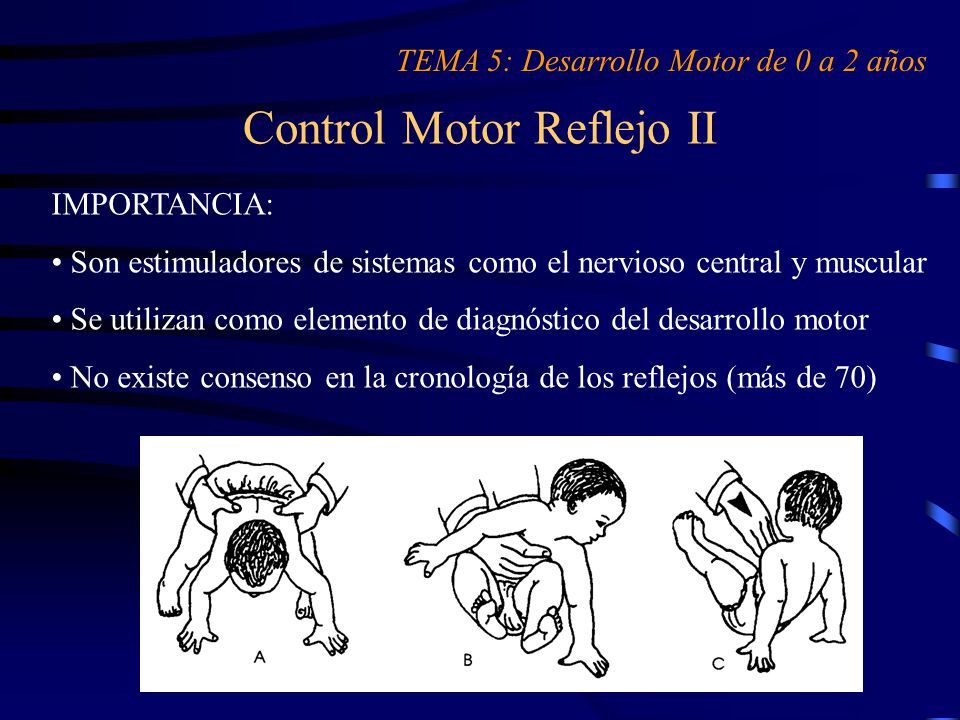 TEMA 5: Desarrollo Motor de 0 a 2 años

Control Motor Reflejo II

IMPORTANCIA:

• Son estimuladores de sistemas como el nervioso central y muscular

• Se utilizan como elemento de diagnóstico del desarrollo motor

• No existe consenso en la cronología de los reflejos (más de 70)

A

B

C